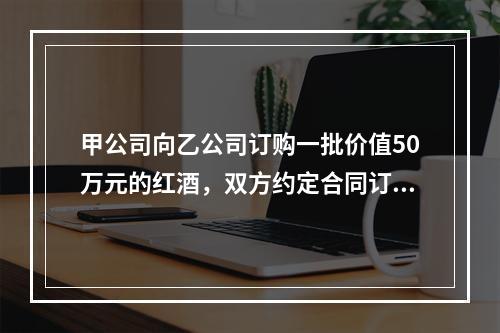 甲公司向乙公司订购一批价值50万元的红酒，双方约定合同订...